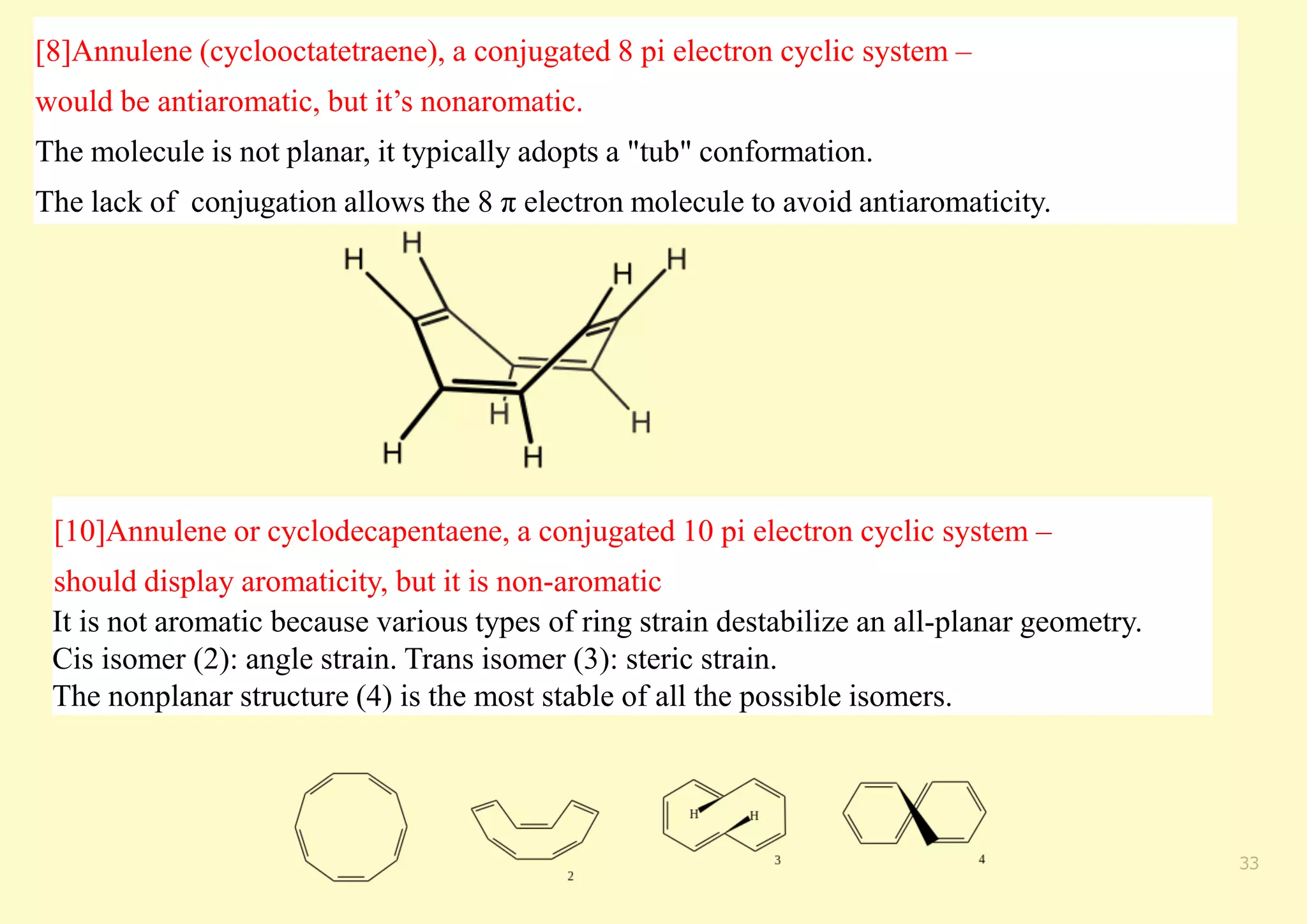 [8]Annulene (cyclooctatetraene), a conjugated 8 pi electron cyclic system – would be antiaromatic, but it’s nonaromatic.

The molecule is not planar, it typically adopts a "tub" conformation.

The lack of conjugation allows the 8 π electron molecule to avoid antiaromaticity.

H H H H H H H H

[10]Annulene or cyclodecapentaene, a conjugated 10 pi electron cyclic system – should display aromaticity, but it is non-aromatic

It is not aromatic because various types of ring strain destabilize an all-planar geometry.
Cis isomer (2): angle strain. Trans isomer (3): steric strain.
The nonplanar structure (4) is the most stable of all the possible isomers.

2

H H

3

4

33